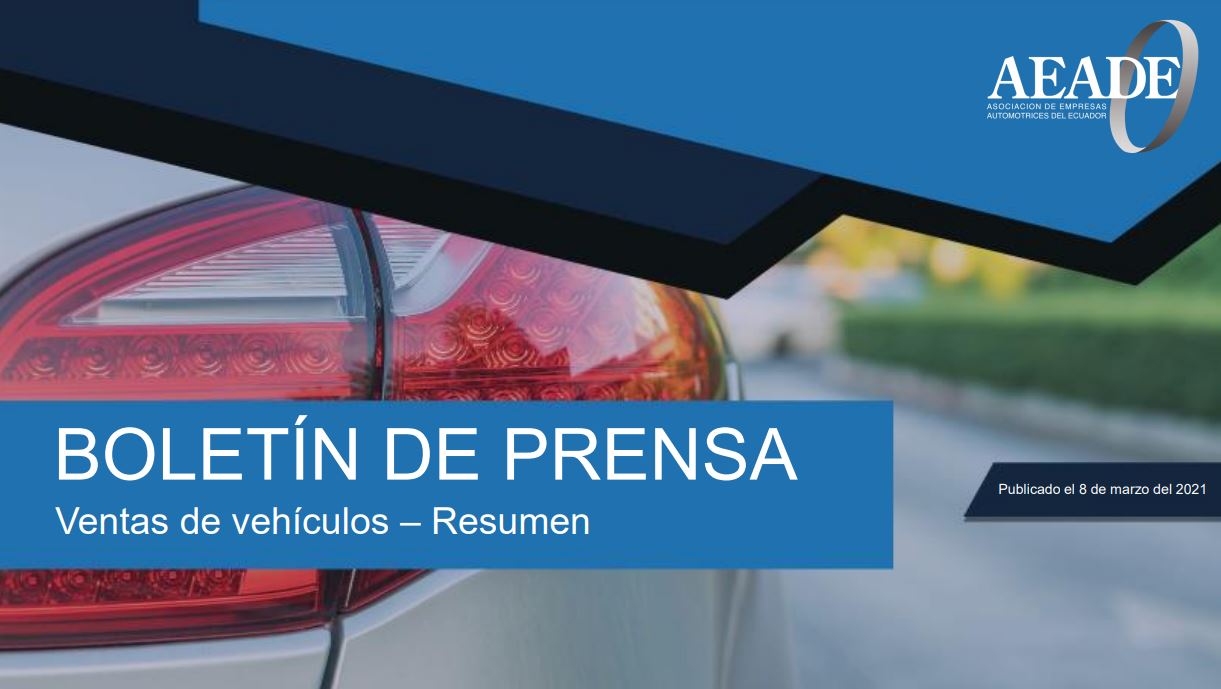 AEADE
ASOCIACION DE EMPRESAS AUTOMOTRICES DEL ECUADOR

BOLETÍN DE PRENSA
Ventas de vehículos – Resumen

Publicado el 8 de marzo del 2021